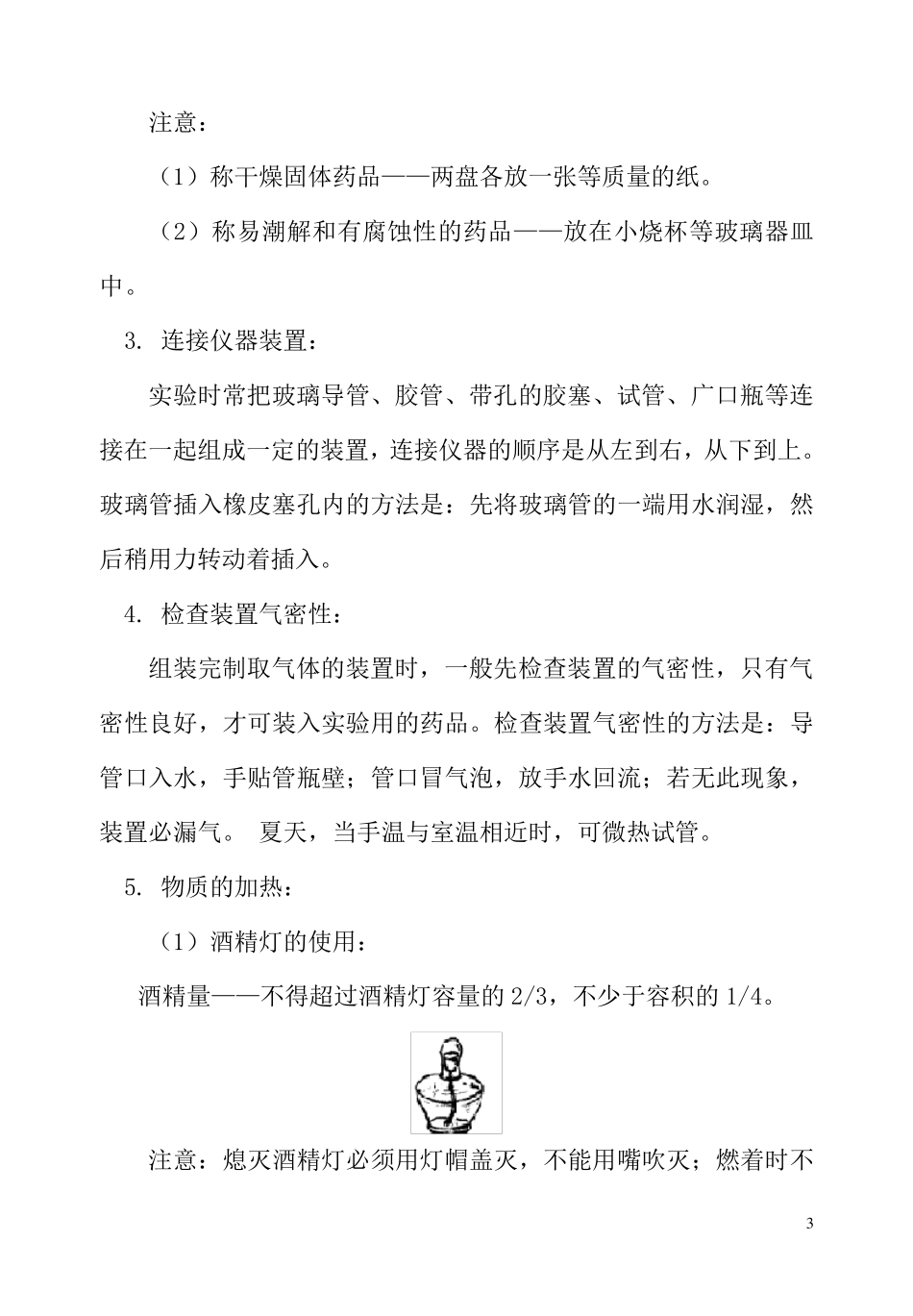 注意：

（1）称干燥固体药品——两盘各放一张等质量的纸。

（2）称易潮解和有腐蚀性的药品——放在小烧杯等玻璃器皿中。

3. 连接仪器装置：

实验时常把玻璃导管、胶管、带孔的胶塞、试管、广口瓶等连接在一起组成一定的装置，连接仪器的顺序是从左到右，从下到上。玻璃管插入橡皮塞孔内的方法是：先将玻璃管的一端用水润湿，然后稍用力转动着插入。

4. 检查装置气密性：

组装完制取气体的装置时，一般先检查装置的气密性，只有气密性良好，才可装入实验用的药品。检查装置气密性的方法是：导管口入水，手贴管瓶壁；管口冒气泡，放手水回流；若无此现象，装置必漏气。 夏天，当手温与室温相近时，可微热试管。

5. 物质的加热：

（1）酒精灯的使用：

酒精量——不得超过酒精灯容量的 2/3，不少于容积的 1/4。

注意：熄灭酒精灯必须用灯帽盖灭，不能用嘴吹灭；燃着时不

3